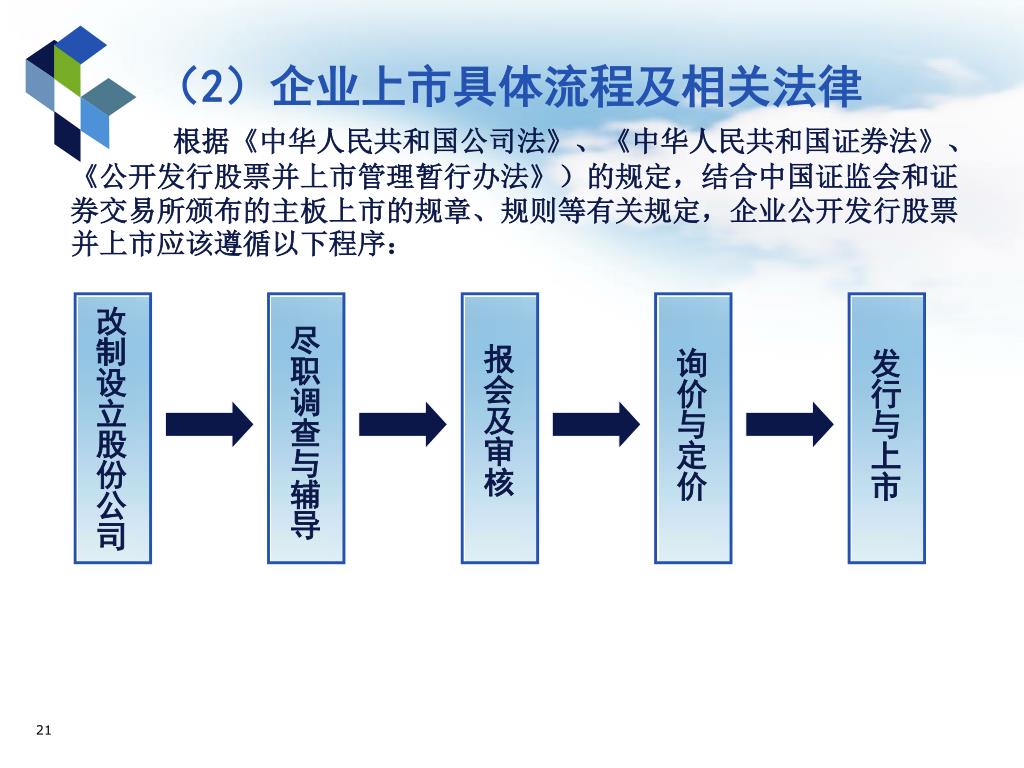 （2）企业上市具体流程及相关法律

根据《中华人民共和国公司法》、《中华人民共和国证券法》、《公开发行股票并上市管理暂行办法》）的规定，结合中国证监会和证券交易所颁布的主板上市的规章、规则等有关规定，企业公开发行股票并上市应该遵循以下程序：

改制设立股份公司

尽职调查与辅导

报会及审核

询价与定价

发行与上市

21